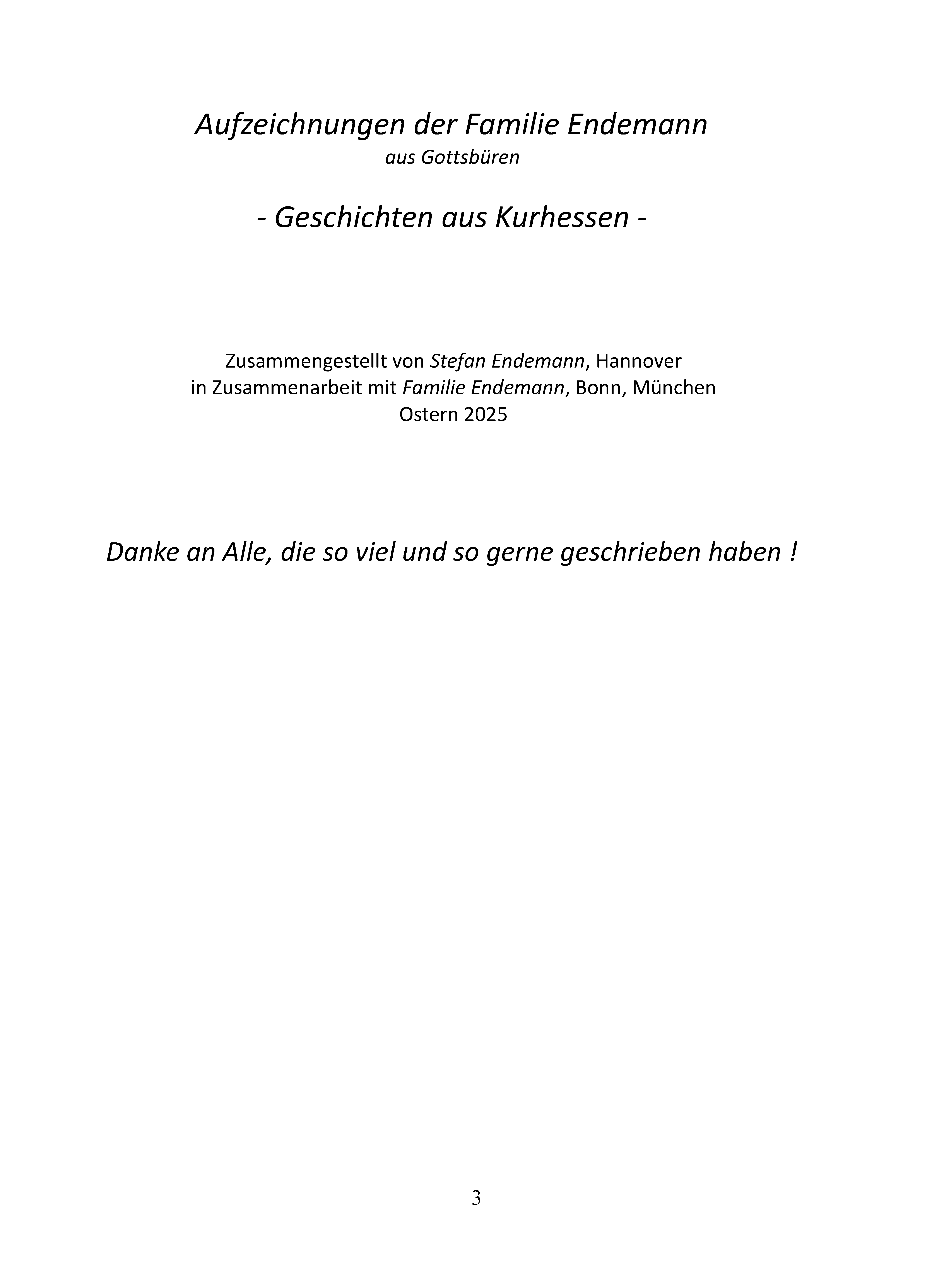 Aufzeichnungen der Familie Endemann
aus Gottsbüren

- Geschichten aus Kurhessen -

Zusammengestellt von Stefan Endemann, Hannover
in Zusammenarbeit mit Familie Endemann, Bonn, München
Ostern 2025

Danke an Alle, die so viel und so gerne geschrieben haben !

3